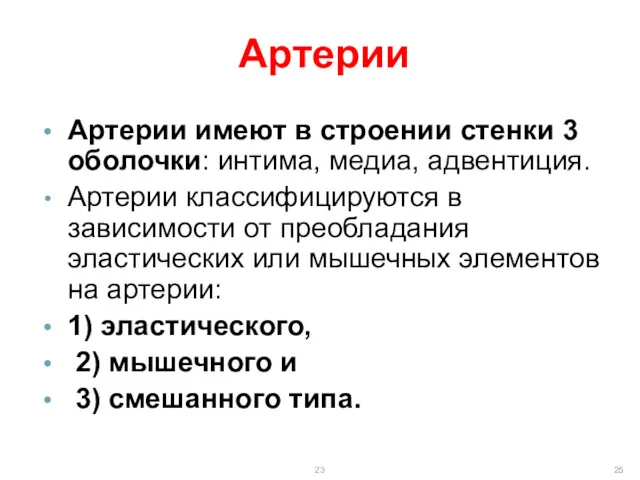 Артерии

• Артерии имеют в строении стенки 3 оболочки: интима, медиа, адвентиция.
• Артерии классифицируются в зависимости от преобладания эластических или мышечных элементов на артерии:
• 1) эластического,
• 2) мышечного и
• 3) смешанного типа.

23

25